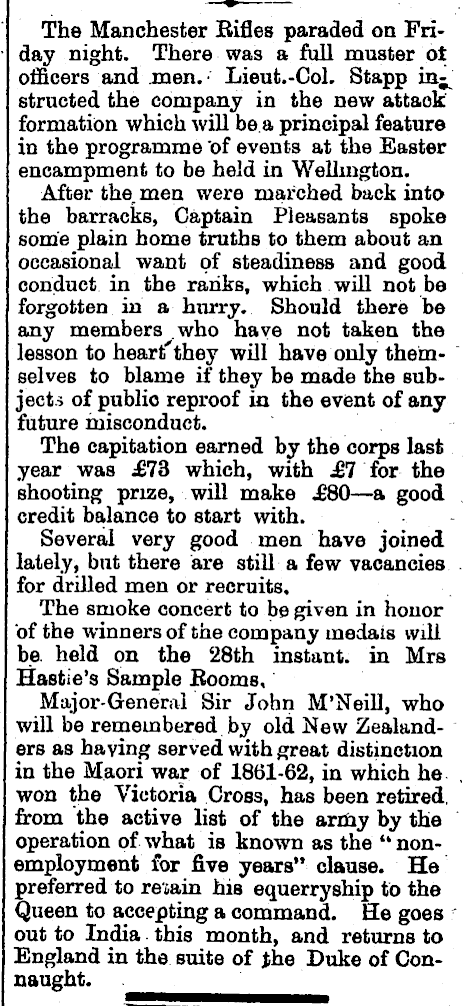 The Manchester Rifles paraded on Friday night. There was a full muster of officers and men. Lieut.-Col. Stapp instructed the company in the new attack formation which will be a principal feature in the programme of events at the Easter encampment to be held in Wellington.

After the men were marched back into the barracks, Captain Pleasants spoke some plain home truths to them about an occasional want of steadiness and good conduct in the ranks, which will not be forgotten in a hurry. Should there be any members who have not taken the lesson to heart they will have only themselves to blame if they be made the subjects of public reproof in the event of any future misconduct.

The capitation earned by the corps last year was £73 which, with £7 for the shooting prize, will make £80—a good credit balance to start with.

Several very good men have joined lately, but there are still a few vacancies for drilled men or recruits.

The smoke concert to be given in honor of the winners of the company medals will be held on the 28th instant. in Mrs Hastie's Sample Rooms.

Major-General Sir John M'Neill, who will be remembered by old New Zealanders as having served with great distinction in the Maori war of 1861-62, in which he won the Victoria Cross, has been retired from the active list of the army by the operation of what is known as the "non-employment for five years" clause. He preferred to retain his equerryship to the Queen to accepting a command. He goes out to India this month, and returns to England in the suite of the Duke of Connaught.